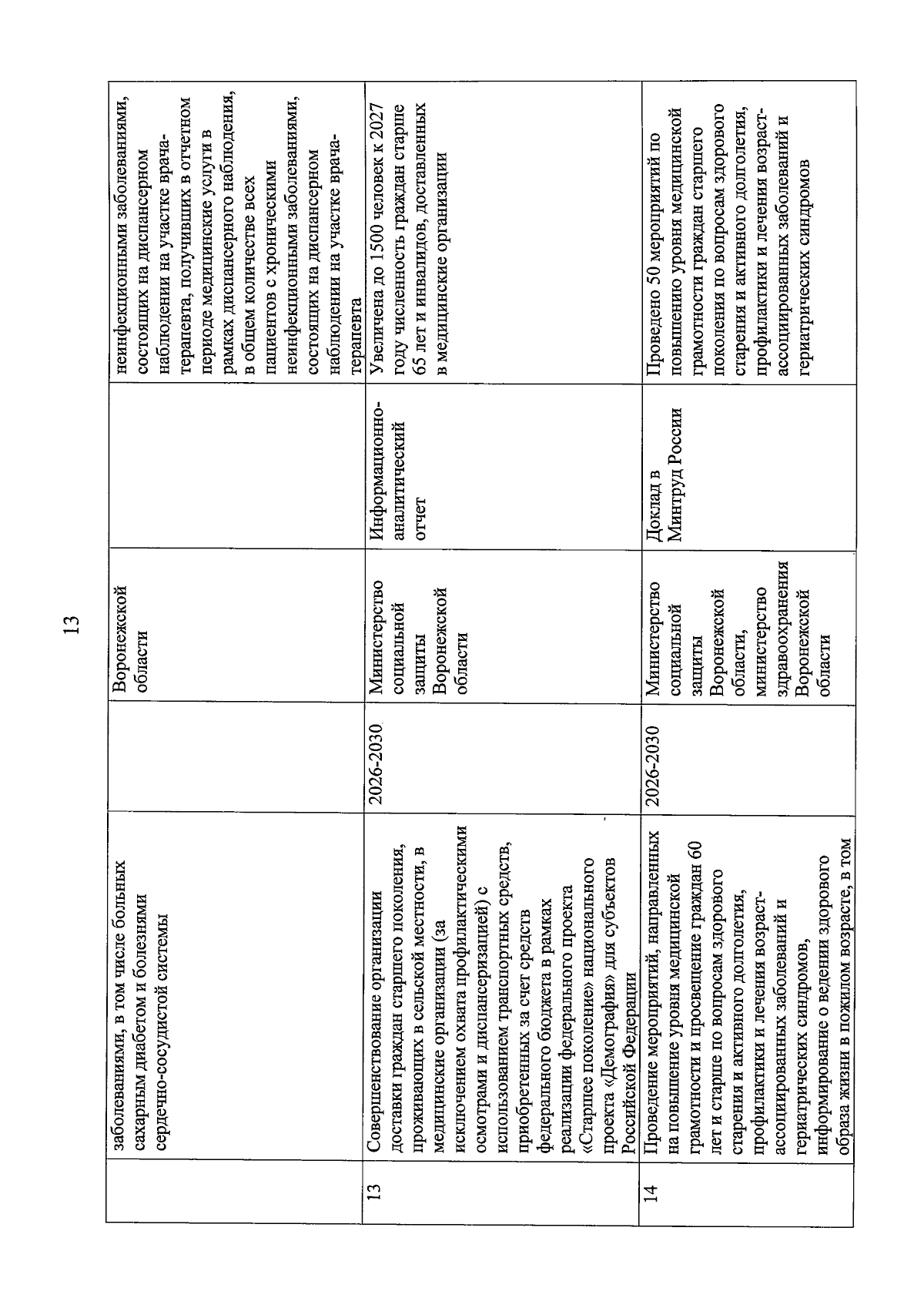 13

|  | заболеваниями, в том числе больных сахарным диабетом и болезнями сердечно-сосудистой системы |  | Воронежской области |  | неинфекционными заболеваниями, состоящих на диспансерном наблюдении на участке врача-терапевта, получивших в отчетном периоде медицинские услуги в рамках диспансерного наблюдения, в общем количестве всех пациентов с хроническими неинфекционными заболеваниями, состоящих на диспансерном наблюдении на участке врача-терапевта |
|---|---|---|---|---|---|
| 13 | Совершенствование организации доставки граждан старшего поколения, проживающих в сельской местности, в медицинские организации (за исключением охвата профилактическими осмотрами и диспансеризацией) с использованием транспортных средств, приобретенных за счет средств федерального бюджета в рамках реализации федерального проекта «Старшее поколение» национального проекта «Демография» для субъектов Российской Федерации | 2026-2030 | Министерство социальной защиты Воронежской области | Информационно-аналитический отчет | Увеличена до 1500 человек к 2027 году численность граждан старше 65 лет и инвалидов, доставленных в медицинские организации |
| 14 | Проведение мероприятий, направленных на повышение уровня медицинской грамотности и просвещение граждан 60 лет и старше по вопросам здорового старения и активного долголетия, профилактики и лечения возраст-ассоциированных заболеваний и гериатрических синдромов, информирование о ведении здорового образа жизни в пожилом возрасте, в том | 2026-2030 | Министерство социальной защиты Воронежской области, министерство здравоохранения Воронежской области | Доклад в Минтруд России | Проведено 50 мероприятий по повышению уровня медицинской грамотности граждан старшего поколения по вопросам здорового старения и активного долголетия, профилактики и лечения возраст-ассоциированных заболеваний и гериатрических синдромов |